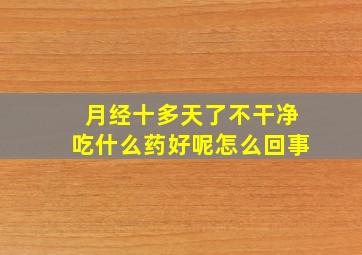 月经十多天了不干净
吃什么药好呢怎么回事